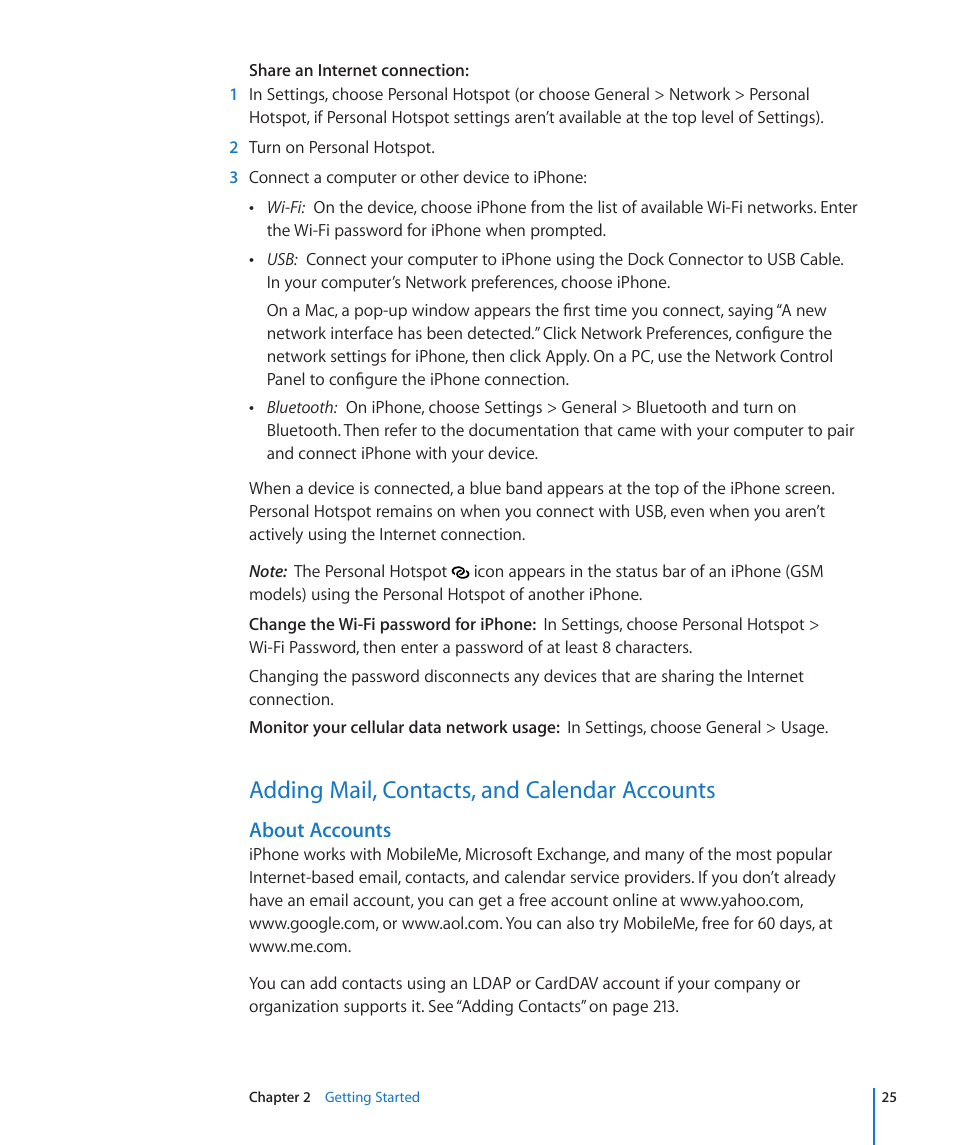 Share an Internet connection:

1 In Settings, choose Personal Hotspot (or choose General > Network > Personal Hotspot, if Personal Hotspot settings aren't available at the top level of Settings).

2 Turn on Personal Hotspot.

3 Connect a computer or other device to iPhone:

• Wi-Fi: On the device, choose iPhone from the list of available Wi-Fi networks. Enter the Wi-Fi password for iPhone when prompted.

• USB: Connect your computer to iPhone using the Dock Connector to USB Cable. In your computer's Network preferences, choose iPhone.

On a Mac, a pop-up window appears the first time you connect, saying "A new network interface has been detected." Click Network Preferences, configure the network settings for iPhone, then click Apply. On a PC, use the Network Control Panel to configure the iPhone connection.

• Bluetooth: On iPhone, choose Settings > General > Bluetooth and turn on Bluetooth. Then refer to the documentation that came with your computer to pair and connect iPhone with your device.

When a device is connected, a blue band appears at the top of the iPhone screen. Personal Hotspot remains on when you connect with USB, even when you aren't actively using the Internet connection.

Note: The Personal Hotspot icon appears in the status bar of an iPhone (GSM models) using the Personal Hotspot of another iPhone.

Change the Wi-Fi password for iPhone: In Settings, choose Personal Hotspot > Wi-Fi Password, then enter a password of at least 8 characters.

Changing the password disconnects any devices that are sharing the Internet connection.

Monitor your cellular data network usage: In Settings, choose General > Usage.

Adding Mail, Contacts, and Calendar Accounts

About Accounts

iPhone works with MobileMe, Microsoft Exchange, and many of the most popular Internet-based email, contacts, and calendar service providers. If you don't already have an email account, you can get a free account online at www.yahoo.com, www.google.com, or www.aol.com. You can also try MobileMe, free for 60 days, at www.me.com.

You can add contacts using an LDAP or CardDAV account if your company or organization supports it. See "Adding Contacts" on page 213.

Chapter 2 Getting Started 25